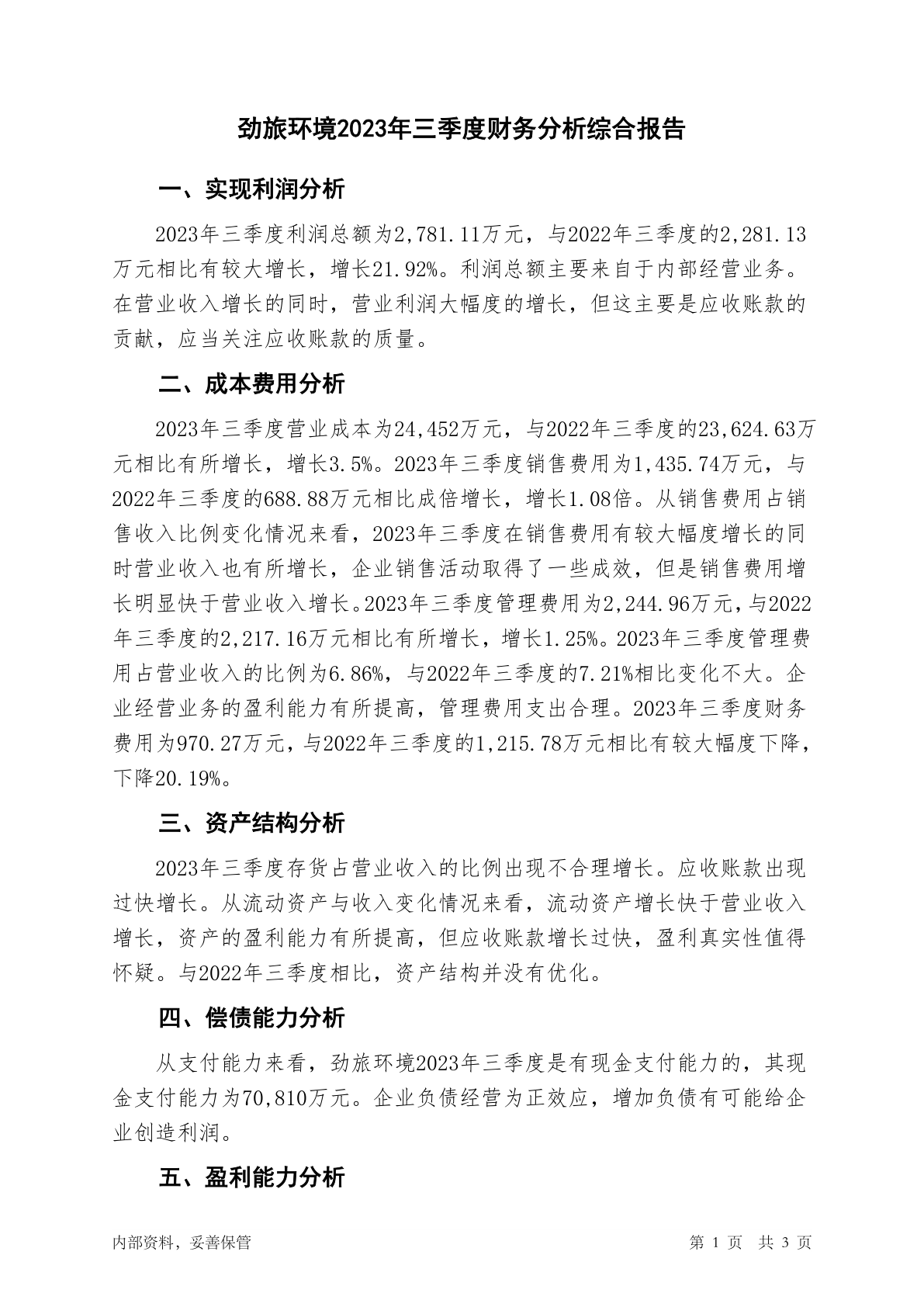 劲旅环境2023年三季度财务分析综合报告

一、实现利润分析

2023年三季度利润总额为2,781.11万元，与2022年三季度的2,281.13万元相比有较大增长，增长21.92%。利润总额主要来自于内部经营业务。在营业收入增长的同时，营业利润大幅度的增长，但这主要是应收账款的贡献，应当关注应收账款的质量。

二、成本费用分析

2023年三季度营业成本为24,452万元，与2022年三季度的23,624.63万元相比有所增长，增长3.5%。2023年三季度销售费用为1,435.74万元，与2022年三季度的688.88万元相比成倍增长，增长1.08倍。从销售费用占销售收入比例变化情况来看，2023年三季度在销售费用有较大幅度增长的同时营业收入也有所增长，企业销售活动取得了一些成效，但是销售费用增长明显快于营业收入增长。2023年三季度管理费用为2,244.96万元，与2022年三季度的2,217.16万元相比有所增长，增长1.25%。2023年三季度管理费用占营业收入的比例为6.86%，与2022年三季度的7.21%相比变化不大。企业经营业务的盈利能力有所提高，管理费用支出合理。2023年三季度财务费用为970.27万元，与2022年三季度的1,215.78万元相比有较大幅度下降，下降20.19%。

三、资产结构分析

2023年三季度存货占营业收入的比例出现不合理增长。应收账款出现过快增长。从流动资产与收入变化情况来看，流动资产增长快于营业收入增长，资产的盈利能力有所提高，但应收账款增长过快，盈利真实性值得怀疑。与2022年三季度相比，资产结构并没有优化。

四、偿债能力分析

从支付能力来看，劲旅环境2023年三季度是有现金支付能力的，其现金支付能力为70,810万元。企业负债经营为正效应，增加负债有可能给企业创造利润。

五、盈利能力分析

内部资料，妥善保管

第 1 页 共 3 页